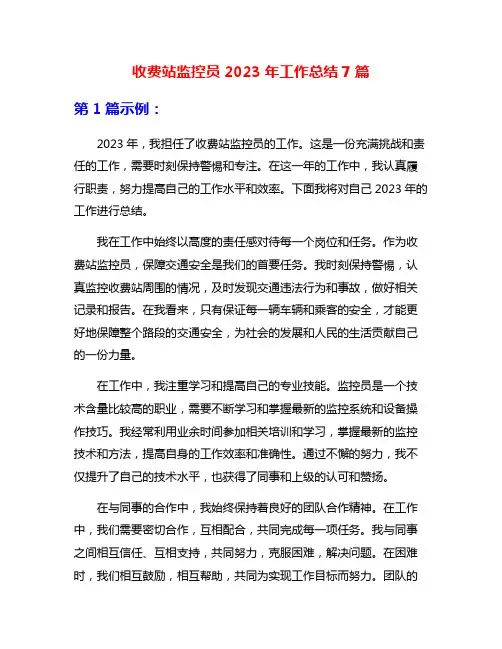 收费站监控员 2023 年工作总结 7 篇

第 1 篇示例：

2023 年，我担任了收费站监控员的工作。这是一份充满挑战和责任的工作，需要时刻保持警惕和专注。在这一年的工作中，我认真履行职责，努力提高自己的工作水平和效率。下面我将对自己 2023 年的工作进行总结。

我在工作中始终以高度的责任感对待每一个岗位和任务。作为收费站监控员，保障交通安全是我们的首要任务。我时刻保持警惕，认真监控收费站周围的情况，及时发现交通违法行为和事故，做好相关记录和报告。在我看来，只有保证每一辆车辆和乘客的安全，才能更好地保障整个路段的交通安全，为社会的发展和人民的生活贡献自己的一份力量。

在工作中，我注重学习和提高自己的专业技能。监控员是一个技术含量比较高的职业，需要不断学习和掌握最新的监控系统和设备操作技巧。我经常利用业余时间参加相关培训和学习，掌握最新的监控技术和方法，提高自身的工作效率和准确性。通过不懈的努力，我不仅提升了自己的技术水平，也获得了同事和上级的认可和赞扬。

在与同事的合作中，我始终保持着良好的团队合作精神。在工作中，我们需要密切合作，互相配合，共同完成每一项任务。我与同事之间相互信任、互相支持，共同努力，克服困难，解决问题。在困难时，我们相互鼓励，相互帮助，共同为实现工作目标而努力。团队的